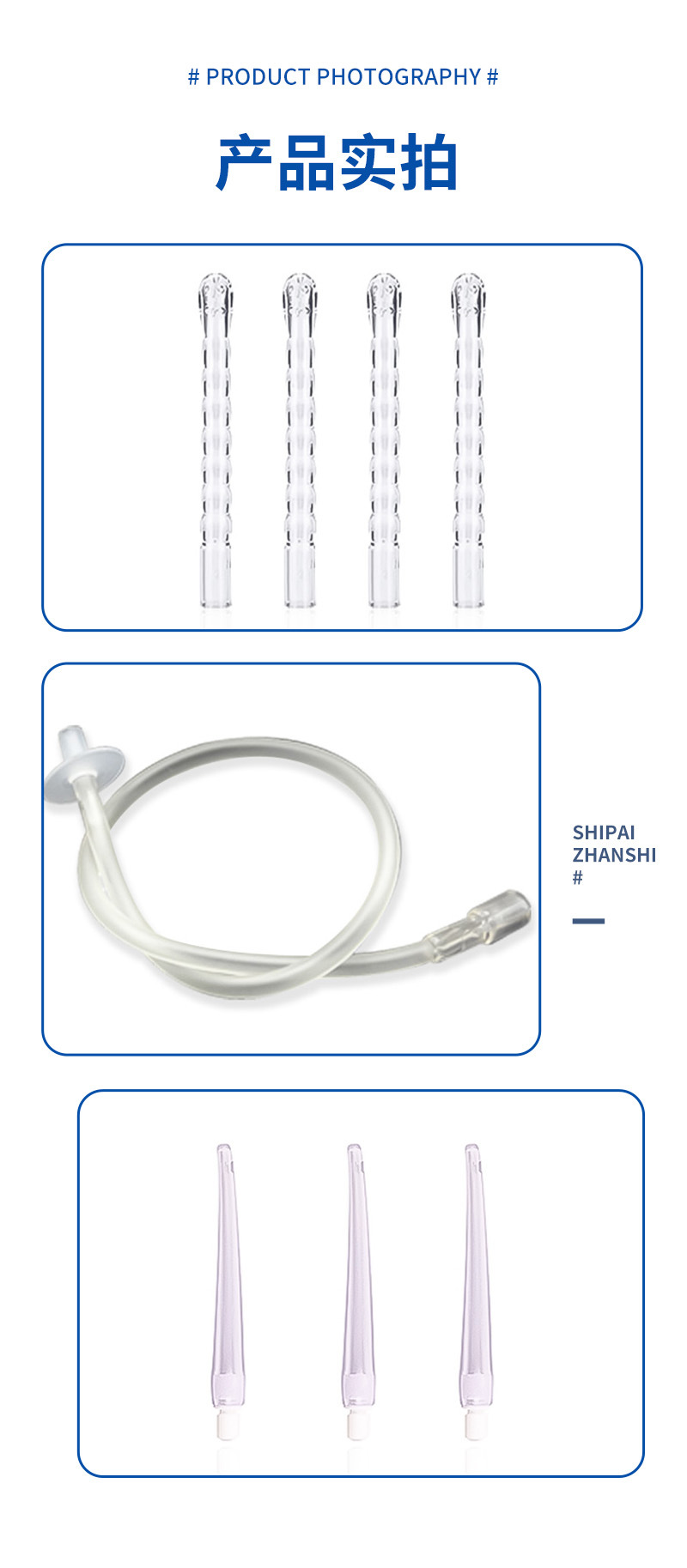 # PRODUCT PHOTOGRAPHY #

产品实拍

SHIPAI
ZHANSHI
#